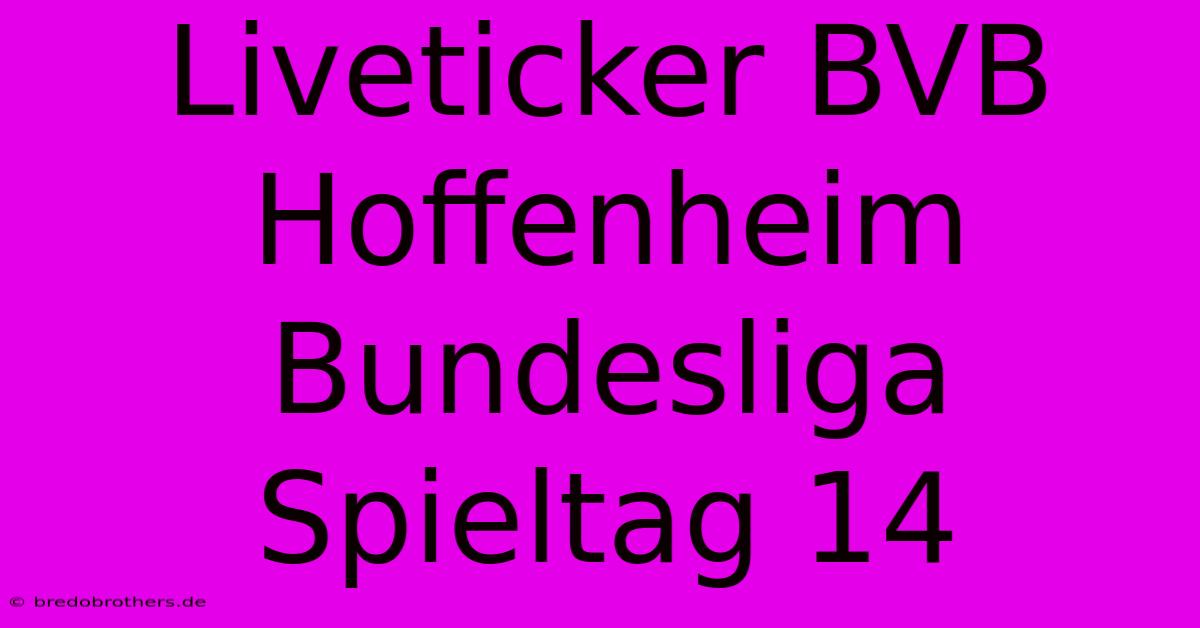 Liveticker BVB Hoffenheim Bundesliga Spieltag 14

© bredobrothers.de